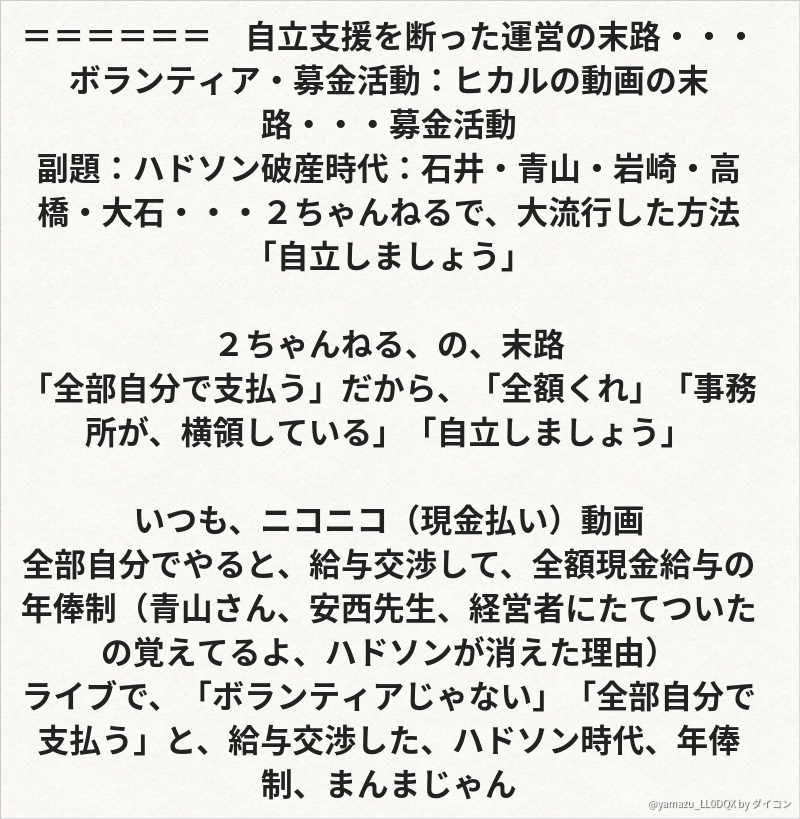 ＝＝＝＝＝＝＝　自立支援を断った運営の末路・・・ボランティア・募金活動：ヒカルの動画の末路・・・募金活動
副題：ハドソン破産時代：石井・青山・岩崎・高橋・大石・・・２ちゃんねるで、大流行した方法「自立しましょう」

２ちゃんねる、の、末路
「全部自分で支払う」だから、「全額くれ」「事務所が、横領している」「自立しましょう」

いつも、ニコニコ（現金払い）動画
全部自分でやると、給与交渉して、全額現金給与の年俸制（青山さん、安西先生、経営者にたてついたの覚えてるよ、ハドソンが消えた理由）
ライブで、「ボランティアじゃない」「全部自分で支払う」と、給与交渉した、ハドソン時代、年俸制、まんまじゃん

@yamazu_LL0DQX by ダイコン